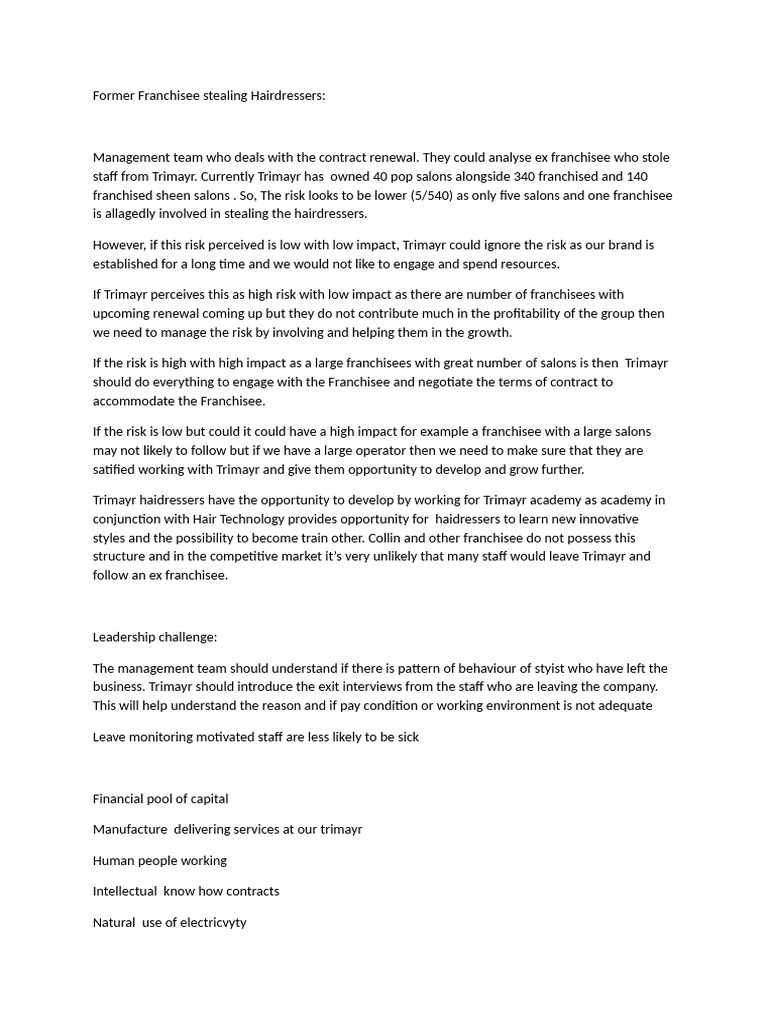 Former Franchisee stealing Hairdressers:

Management team who deals with the contract renewal. They could analyse ex franchisee who stole staff from Trimayr. Currently Trimayr has owned 40 pop salons alongside 340 franchised and 140 franchised sheen salons . So, The risk looks to be lower (5/540) as only five salons and one franchisee is allagedly involved in stealing the hairdressers.

However, if this risk perceived is low with low impact, Trimayr could ignore the risk as our brand is established for a long time and we would not like to engage and spend resources.

If Trimayr perceives this as high risk with low impact as there are number of franchisees with upcoming renewal coming up but they do not contribute much in the profitability of the group then we need to manage the risk by involving and helping them in the growth.

If the risk is high with high impact as a large franchisees with great number of salons is then Trimayr should do everything to engage with the Franchisee and negotiate the terms of contract to accommodate the Franchisee.

If the risk is low but could it could have a high impact for example a franchisee with a large salons may not likely to follow but if we have a large operator then we need to make sure that they are satified working with Trimayr and give them opportunity to develop and grow further.

Trimayr haidressers have the opportunity to develop by working for Trimayr academy as academy in conjunction with Hair Technology provides opportunity for haidressers to learn new innovative styles and the possibility to become train other. Collin and other franchisee do not possess this structure and in the competitive market it's very unlikely that many staff would leave Trimayr and follow an ex franchisee.

Leadership challenge:

The management team should understand if there is pattern of behaviour of styist who have left the business. Trimayr should introduce the exit interviews from the staff who are leaving the company. This will help understand the reason and if pay condition or working environment is not adequate

Leave monitoring motivated staff are less likely to be sick

Financial pool of capital

Manufacture delivering services at our trimayr

Human people working

Intellectual know how contracts

Natural use of electricvyty